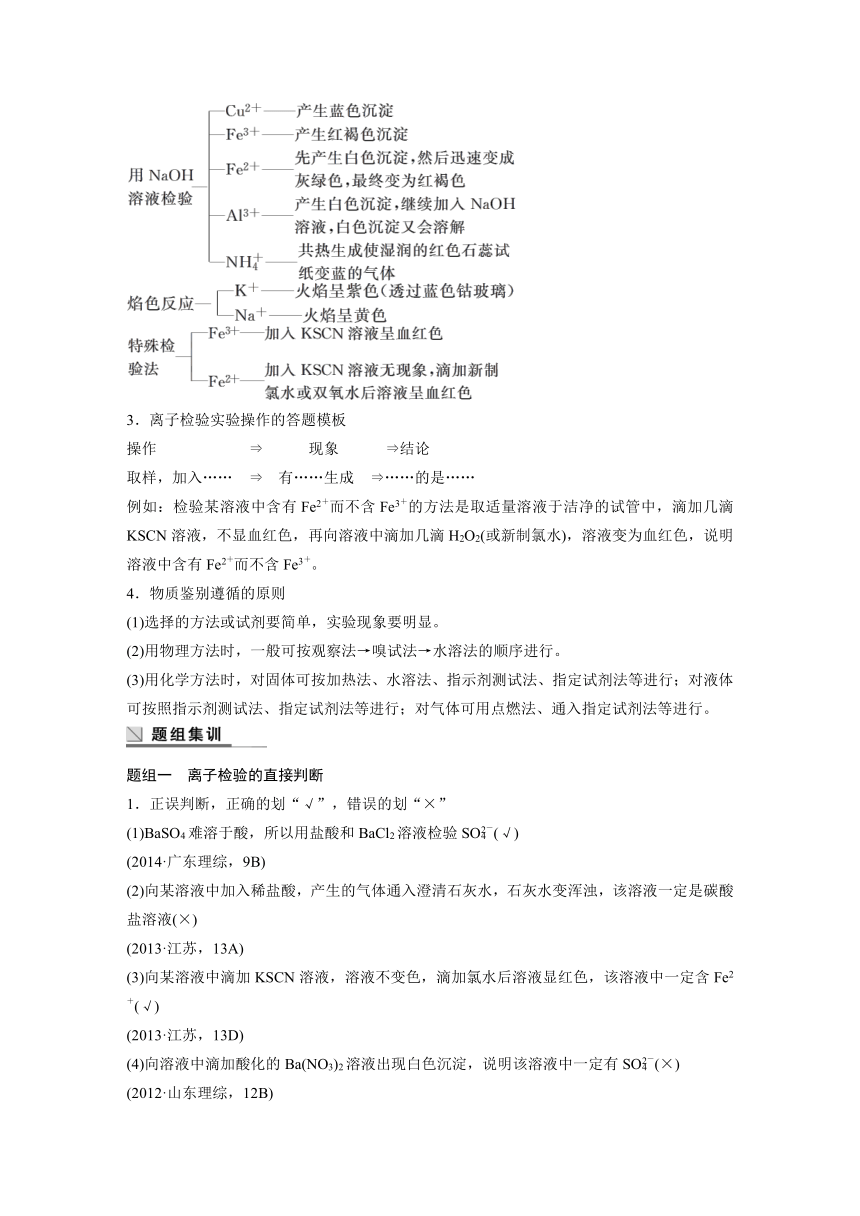 用 NaOH 溶液检验
$Cu^{2+}$——产生蓝色沉淀
$Fe^{3+}$——产生红褐色沉淀
$Fe^{2+}$——先产生白色沉淀，然后迅速变成灰绿色，最终变为红褐色
$Al^{3+}$——产生白色沉淀，继续加入 NaOH 溶液，白色沉淀又会溶解
$NH_4^+$——共热生成使湿润的红色石蕊试纸变蓝的气体

焰色反应
$K^+$——火焰呈紫色(透过蓝色钴玻璃)
$Na^+$——火焰呈黄色

特殊检验法
$Fe^{3+}$——加入 KSCN 溶液呈血红色
$Fe^{2+}$——加入 KSCN 溶液无现象，滴加新制氯水或双氧水后溶液呈血红色

3．离子检验实验操作的答题模板
操作 ⇒ 现象 ⇒结论
取样，加入…… ⇒ 有……生成 ⇒……的是……
例如：检验某溶液中含有 $Fe^{2+}$而不含 $Fe^{3+}$的方法是取适量溶液于洁净的试管中，滴加几滴 KSCN 溶液，不显血红色，再向溶液中滴加几滴 $H_2O_2$(或新制氯水)，溶液变为血红色，说明溶液中含有 $Fe^{2+}$而不含 $Fe^{3+}$。
4．物质鉴别遵循的原则
(1)选择的方法或试剂要简单，实验现象要明显。
(2)用物理方法时，一般可按观察法→嗅试法→水溶法的顺序进行。
(3)用化学方法时，对固体可按加热法、水溶法、指示剂测试法、指定试剂法等进行；对液体可按照指示剂测试法、指定试剂法等进行；对气体可用点燃法、通入指定试剂法等进行。

题组集训

题组一 离子检验的直接判断
1．正误判断，正确的划“√”，错误的划“×”
(1)$BaSO_4$ 难溶于酸，所以用盐酸和 $BaCl_2$ 溶液检验 $SO_4^{2-}$(√)
(2014·广东理综，9B)
(2)向某溶液中加入稀盐酸，产生的气体通入澄清石灰水，石灰水变浑浊，该溶液一定是碳酸盐溶液(×)
(2013·江苏，13A)
(3)向某溶液中滴加 KSCN 溶液，溶液不变色，滴加氯水后溶液显红色，该溶液中一定含 $Fe^{2+}$(√)
(2013·江苏，13D)
(4)向溶液中滴加酸化的 $Ba(NO_3)_2$ 溶液出现白色沉淀，说明该溶液中一定有 $SO_4^{2-}$(×)
(2012·山东理综，12B)